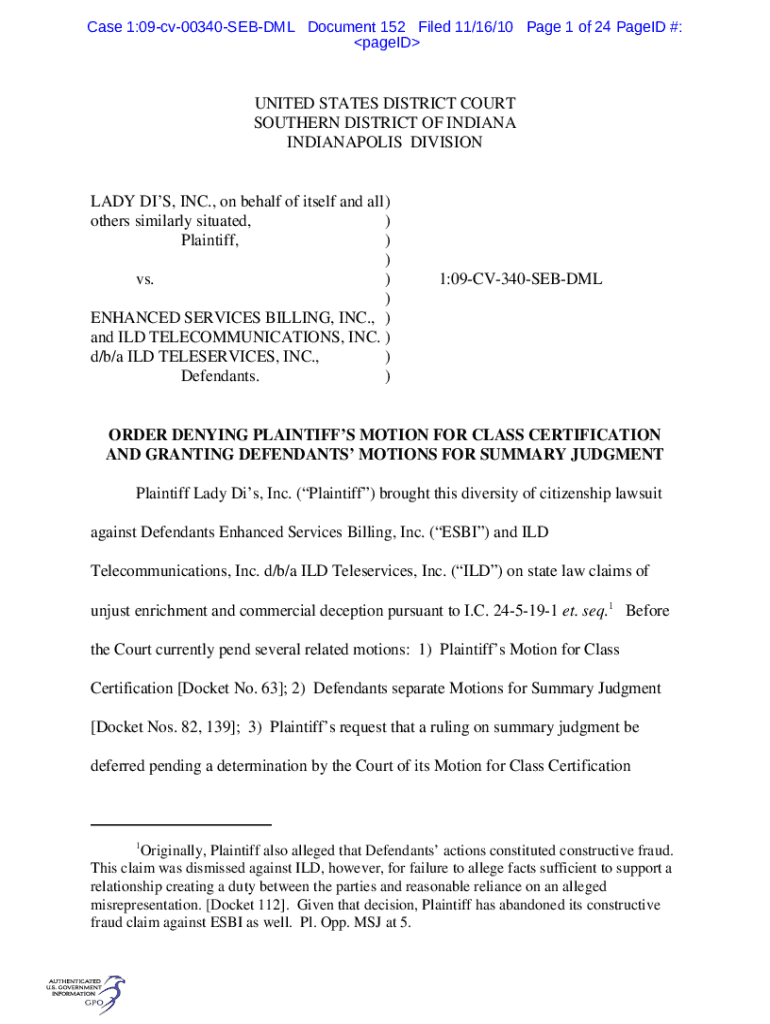 Case 1:09-cv-00340-SEB-DML Document 152 Filed 11/16/10 Page 1 of 24 PageID #: <pageID>

UNITED STATES DISTRICT COURT
SOUTHERN DISTRICT OF INDIANA
INDIANAPOLIS DIVISION

LADY DI'S, INC., on behalf of itself and all )
others similarly situated, )
Plaintiff, )
)
vs. ) 1:09-CV-340-SEB-DML
)
ENHANCED SERVICES BILLING, INC., )
and ILD TELECOMMUNICATIONS, INC. )
d/b/a ILD TELESERVICES, INC., )
Defendants. )

ORDER DENYING PLAINTIFF'S MOTION FOR CLASS CERTIFICATION AND GRANTING DEFENDANTS' MOTIONS FOR SUMMARY JUDGMENT

Plaintiff Lady Di's, Inc. ("Plaintiff") brought this diversity of citizenship lawsuit against Defendants Enhanced Services Billing, Inc. ("ESBI") and ILD Telecommunications, Inc. d/b/a ILD Teleservices, Inc. ("ILD") on state law claims of unjust enrichment and commercial deception pursuant to I.C. 24-5-19-1 et. seq.$^1$ Before the Court currently pend several related motions: 1) Plaintiff's Motion for Class Certification [Docket No. 63]; 2) Defendants separate Motions for Summary Judgment [Docket Nos. 82, 139]; 3) Plaintiff's request that a ruling on summary judgment be deferred pending a determination by the Court of its Motion for Class Certification

$^1$Originally, Plaintiff also alleged that Defendants' actions constituted constructive fraud. This claim was dismissed against ILD, however, for failure to allege facts sufficient to support a relationship creating a duty between the parties and reasonable reliance on an alleged misrepresentation. [Docket 112]. Given that decision, Plaintiff has abandoned its constructive fraud claim against ESBI as well. Pl. Opp. MSJ at 5.

AUTHENTICATED
U.S. GOVERNMENT
INFORMATION
GPO